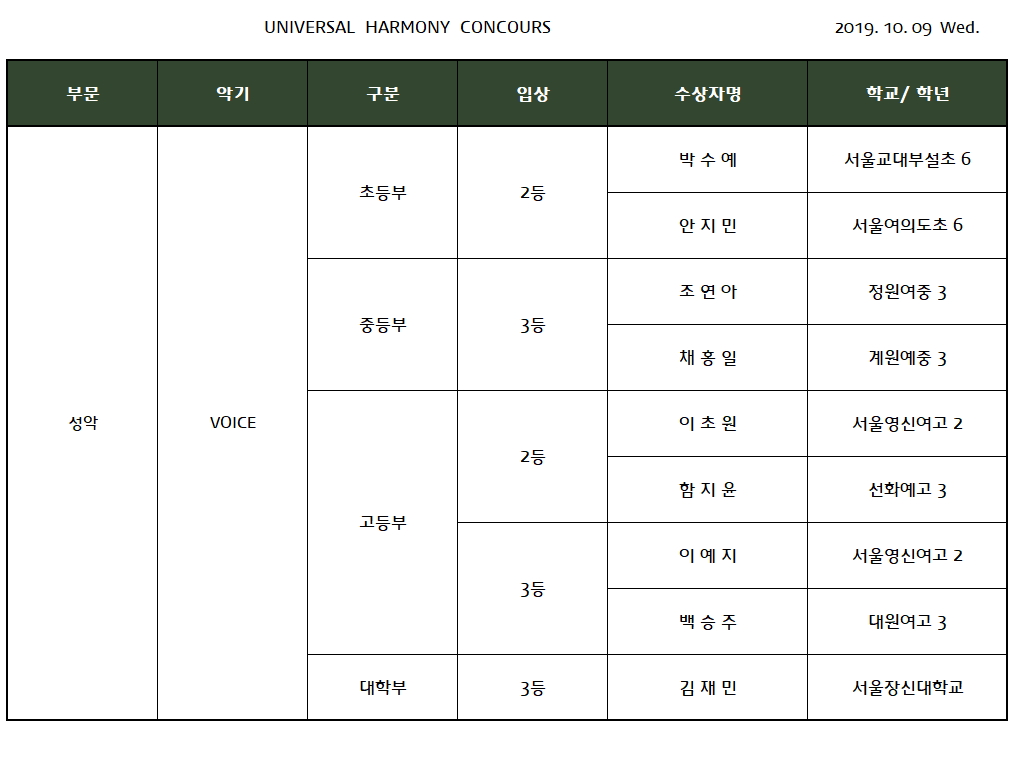 UNIVERSAL HARMONY CONCOURS

2019. 10. 09 Wed.

| 부문 | 악기 | 구분 | 입상 | 수상자명 | 학교/ 학년 |
|---|---|---|---|---|---|
| 성악 | VOICE | 초등부 | 2등 | 박 수 예 | 서울교대부설초 6 |
| | | | | 안 지 민 | 서울여의도초 6 |
| | | 중등부 | 3등 | 조 연 아 | 정원여중 3 |
| | | | | 채 홍 일 | 계원예중 3 |
| | | 고등부 | 2등 | 이 초 원 | 서울영신여고 2 |
| | | | | 함 지 윤 | 선화예고 3 |
| | | | 3등 | 이 예 지 | 서울영신여고 2 |
| | | | | 백 승 주 | 대원여고 3 |
| | | 대학부 | 3등 | 김 재 민 | 서울장신대학교 |